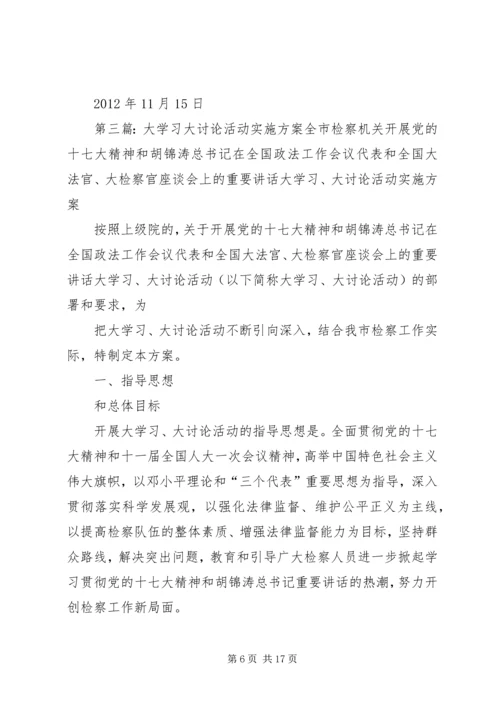 2012 年 11 月 15 日

第三篇：大学习大讨论活动实施方案全市检察机关开展党的十七大精神和胡锦涛总书记在全国政法工作会议代表和全国大法官、大检察官座谈会上的重要讲话大学习、大讨论活动实施方案

按照上级院的，关于开展党的十七大精神和胡锦涛总书记在全国政法工作会议代表和全国大法官、大检察官座谈会上的重要讲话大学习、大讨论活动（以下简称大学习、大讨论活动）的部署和要求，为

把大学习、大讨论活动不断引向深入，结合我市检察工作实际，特制定本方案。

一、指导思想

和总体目标

开展大学习、大讨论活动的指导思想是。全面贯彻党的十七大精神和十一届全国人大一次会议精神，高举中国特色社会主义伟大旗帜，以邓小平理论和“三个代表”重要思想为指导，深入贯彻落实科学发展观，以强化法律监督、维护公平正义为主线，以提高检察队伍的整体素质、增强法律监督能力为目标，坚持群众路线，解决突出问题，教育和引导广大检察人员进一步掀起学习贯彻党的十七大精神和胡锦涛总书记重要讲话的热潮，努力开创检察工作新局面。

第 6 页 共 17 页